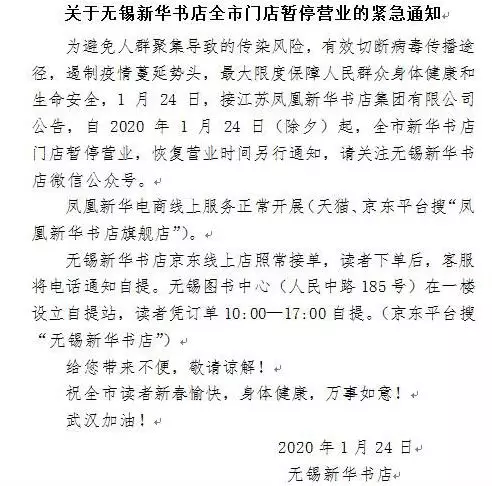 关于无锡新华书店全市门店暂停营业的紧急通知

为避免人群聚集导致的传染风险，有效切断病毒传播途径，遏制疫情蔓延势头，最大限度保障人民群众身体健康和生命安全，1 月 24 日，接江苏凤凰新华书店集团有限公司公告，自 2020 年 1 月 24 日（除夕）起，全市新华书店门店暂停营业，恢复营业时间另行通知，请关注无锡新华书店微信公众号。

凤凰新华电商线上服务正常开展（天猫、京东平台搜“凤凰新华书店旗舰店”）。

无锡新华书店京东线上店照常接单，读者下单后，客服将电话通知自提。无锡图书中心（人民中路 185 号）在一楼设立自提站，读者凭订单 10:00—17:00 自提。（京东平台搜“无锡新华书店”）

给您带来不便，敬请谅解！

祝全市读者新春愉快，身体健康，万事如意！

武汉加油！

2020 年 1 月 24 日

无锡新华书店